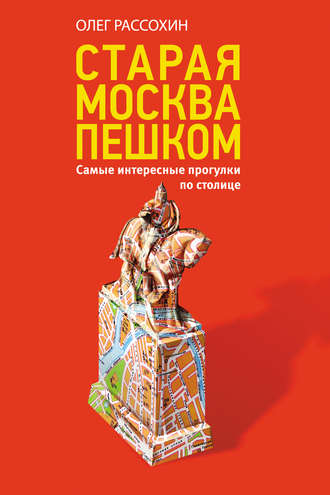 ОЛЕГ РАССОХИН

СТАРАЯ МОСКВА ПЕШКОМ

Самые интересные прогулки по столице